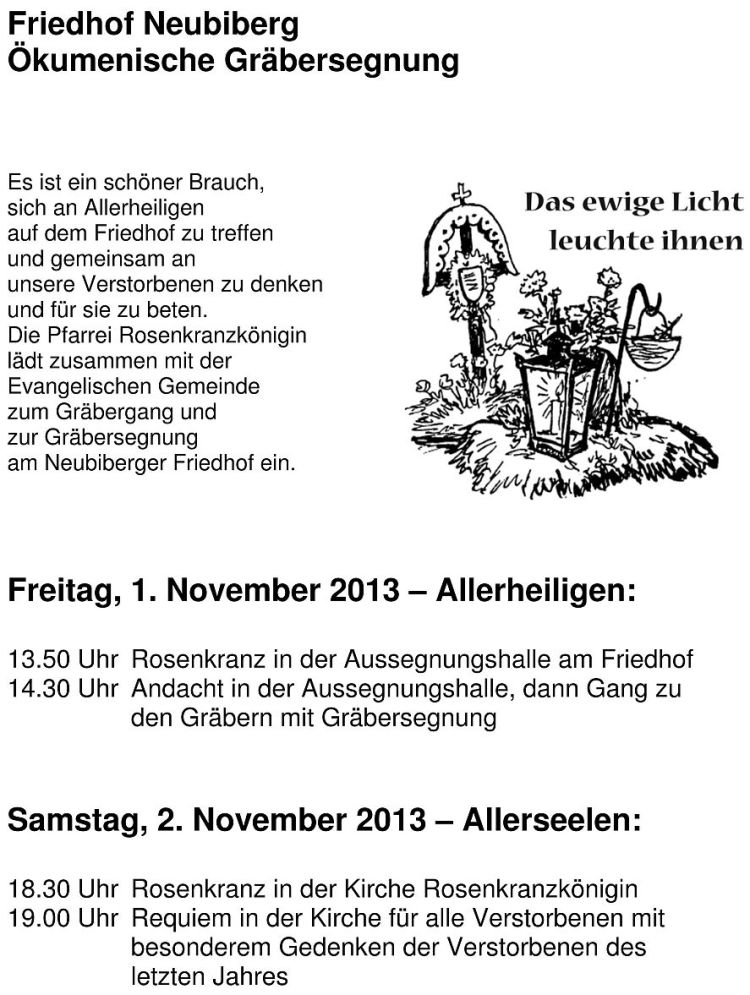 Friedhof Neubiberg
Ökumenische Gräbersegnung

Es ist ein schöner Brauch, sich an Allerheiligen auf dem Friedhof zu treffen und gemeinsam an unsere Verstorbenen zu denken und für sie zu beten. Die Pfarrei Rosenkranzkönigin lädt zusammen mit der Evangelischen Gemeinde zum Gräbergang und zur Gräbersegnung am Neubiberger Friedhof ein.

Das ewige Licht
leuchte ihnen

Freitag, 1. November 2013 – Allerheiligen:

13.50 Uhr Rosenkranz in der Aussegnungshalle am Friedhof
14.30 Uhr Andacht in der Aussegnungshalle, dann Gang zu den Gräbern mit Gräbersegnung

Samstag, 2. November 2013 – Allerseelen:

18.30 Uhr Rosenkranz in der Kirche Rosenkranzkönigin
19.00 Uhr Requiem in der Kirche für alle Verstorbenen mit besonderem Gedenken der Verstorbenen des letzten Jahres